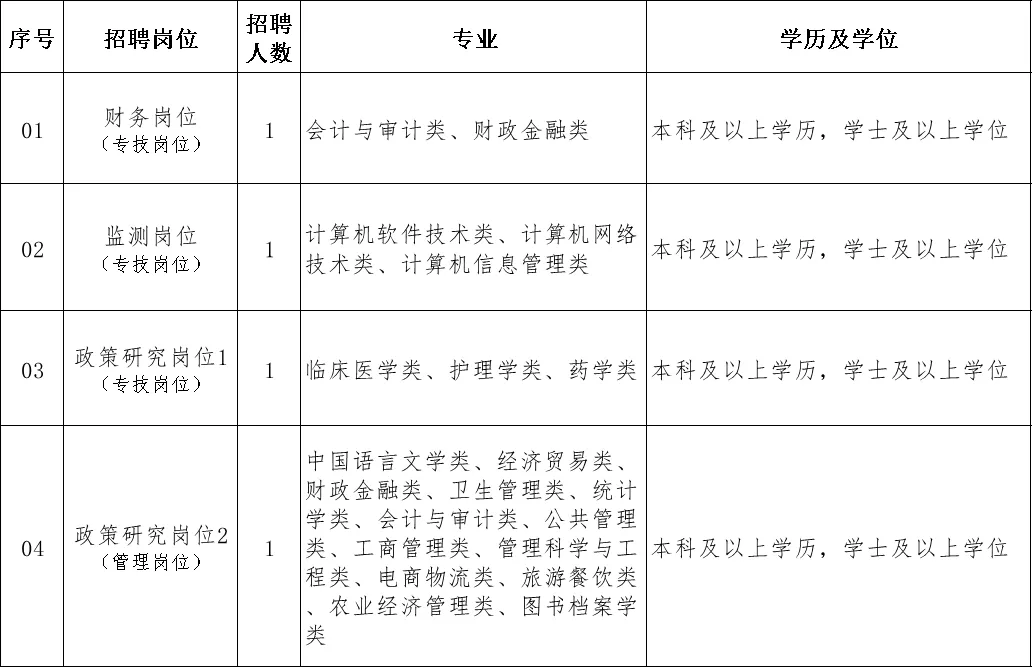 | 序号 | 招聘岗位 | 招聘人数 | 专业 | 学历及学位 |
|---|---|---|---|---|
| 01 | 财务岗位（专技岗位） | 1 | 会计与审计类、财政金融类 | 本科及以上学历，学士及以上学位 |
| 02 | 监测岗位（专技岗位） | 1 | 计算机软件技术类、计算机网络技术类、计算机信息管理类 | 本科及以上学历，学士及以上学位 |
| 03 | 政策研究岗位1（专技岗位） | 1 | 临床医学类、护理学类、药学类 | 本科及以上学历，学士及以上学位 |
| 04 | 政策研究岗位2（管理岗位） | 1 | 中国语言文学类、经济贸易类、财政金融类、卫生管理类、统计学类、会计与审计类、公共管理类、工商管理类、管理科学与工程类、电商物流类、旅游餐饮类、农业经济管理类、图书档案学类 | 本科及以上学历，学士及以上学位 |